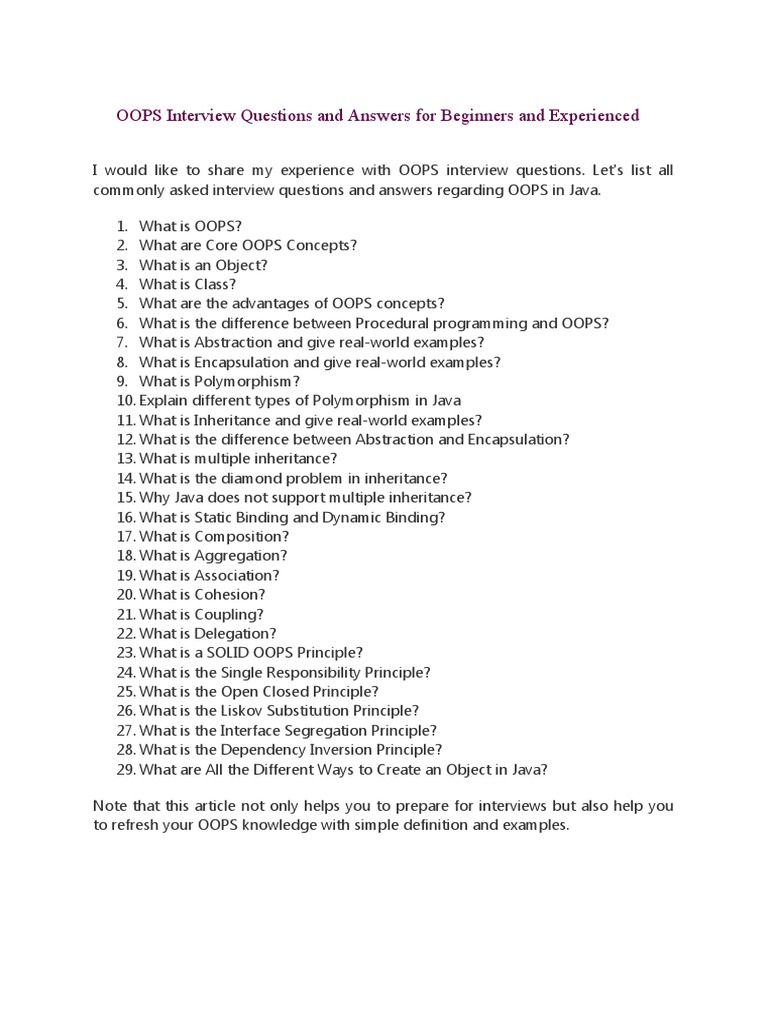 OOPS Interview Questions and Answers for Beginners and Experienced

I would like to share my experience with OOPS interview questions. Let's list all commonly asked interview questions and answers regarding OOPS in Java.

1. What is OOPS?
2. What are Core OOPS Concepts?
3. What is an Object?
4. What is Class?
5. What are the advantages of OOPS concepts?
6. What is the difference between Procedural programming and OOPS?
7. What is Abstraction and give real-world examples?
8. What is Encapsulation and give real-world examples?
9. What is Polymorphism?
10. Explain different types of Polymorphism in Java
11. What is Inheritance and give real-world examples?
12. What is the difference between Abstraction and Encapsulation?
13. What is multiple inheritance?
14. What is the diamond problem in inheritance?
15. Why Java does not support multiple inheritance?
16. What is Static Binding and Dynamic Binding?
17. What is Composition?
18. What is Aggregation?
19. What is Association?
20. What is Cohesion?
21. What is Coupling?
22. What is Delegation?
23. What is a SOLID OOPS Principle?
24. What is the Single Responsibility Principle?
25. What is the Open Closed Principle?
26. What is the Liskov Substitution Principle?
27. What is the Interface Segregation Principle?
28. What is the Dependency Inversion Principle?
29. What are All the Different Ways to Create an Object in Java?

Note that this article not only helps you to prepare for interviews but also help you to refresh your OOPS knowledge with simple definition and examples.